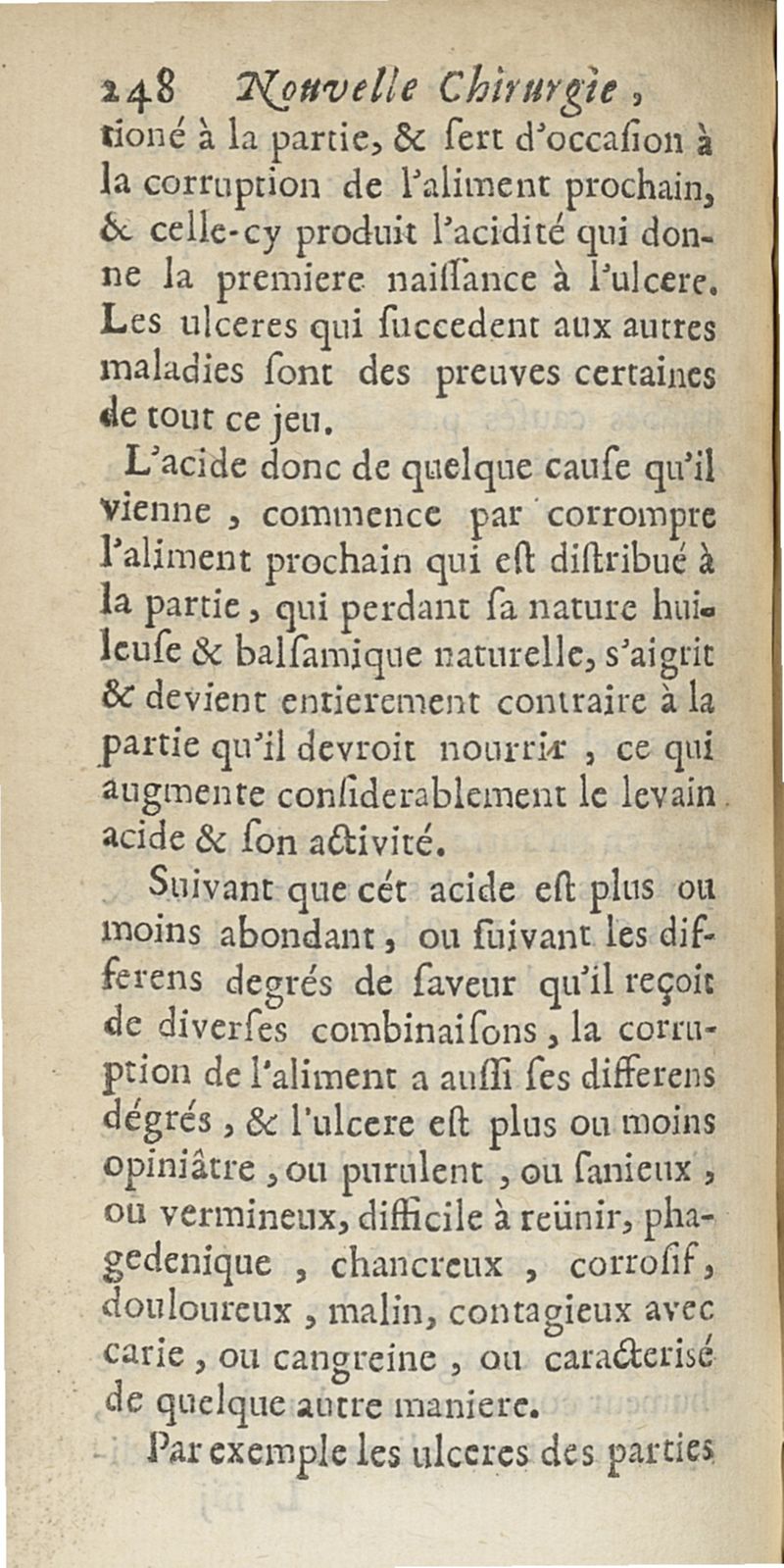 248 Nouvelle Chirurgie, tioné à la partie, & sert d'occasion à la corruption de l'aliment prochain, & celle-cy produit l'acidité qui donne la premiere naissance à l'ulcere. Les ulceres qui succedent aux autres maladies sont des preuves certaines de tout ce jeu.

L'acide donc de quelque cause qu'il vienne, commence par corrompre l'aliment prochain qui est distribué à la partie, qui perdant sa nature huileuse & balsamique naturelle, s'aigrit & devient entierement contraire à la partie qu'il devroit nourrir, ce qui augmente considerablement le levain acide & son activité.

Suivant que cét acide est plus ou moins abondant, ou suivant les differens degrés de saveur qu'il reçoit de diverses combinaisons, la corruption de l'aliment a aussi ses differens dégrés, & l'ulcere est plus ou moins opiniâtre, ou purulent, ou sanieux, ou vermineux, difficile à reünir, phagedenique, chancreux, corrosif, douloureux, malin, contagieux avec carie, ou cangreine, ou caracterisé de quelque autre maniere.

Par exemple les ulceres des parties